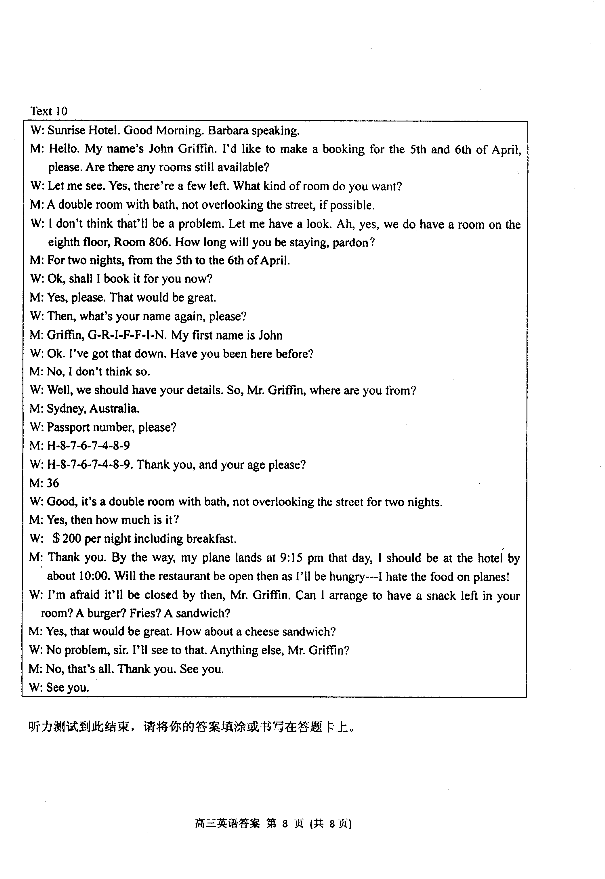 Text 10

W: Sunrise Hotel. Good Morning. Barbara speaking.

M: Hello. My name's John Griffin. I'd like to make a booking for the 5th and 6th of April, please. Are there any rooms still available?

W: Let me see. Yes, there're a few left. What kind of room do you want?

M: A double room with bath, not overlooking the street, if possible.

W: I don't think that'll be a problem. Let me have a look. Ah, yes, we do have a room on the eighth floor, Room 806. How long will you be staying, pardon?

M: For two nights, from the 5th to the 6th of April.

W: Ok, shall I book it for you now?

M: Yes, please. That would be great.

W: Then, what's your name again, please?

M: Griffin, G-R-I-F-F-I-N. My first name is John

W: Ok. I've got that down. Have you been here before?

M: No, I don't think so.

W: Well, we should have your details. So, Mr. Griffin, where are you from?

M: Sydney, Australia.

W: Passport number, please?

M: H-8-7-6-7-4-8-9

W: H-8-7-6-7-4-8-9. Thank you, and your age please?

M: 36

W: Good, it's a double room with bath, not overlooking the street for two nights.

M: Yes, then how much is it?

W: $200 per night including breakfast.

M: Thank you. By the way, my plane lands at 9:15 pm that day, I should be at the hotel by about 10:00. Will the restaurant be open then as I'll be hungry---I hate the food on planes!

W: I'm afraid it'll be closed by then, Mr. Griffin. Can I arrange to have a snack left in your room? A burger? Fries? A sandwich?

M: Yes, that would be great. How about a cheese sandwich?

W: No problem, sir. I'll see to that. Anything else, Mr. Griffin?

M: No, that's all. Thank you. See you.

W: See you.

听力测试到此结束，请将你的答案填涂或书写在答题卡上。

高三英语答案 第 8 页 (共 8 页)